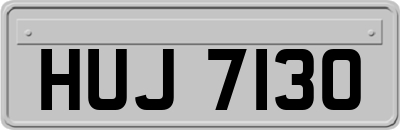 HUJ 7130